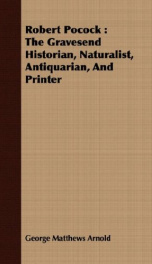 Robert Pocock : The Gravesend Historian, Naturalist, Antiquarian, And Printer

George Matthews Arnold